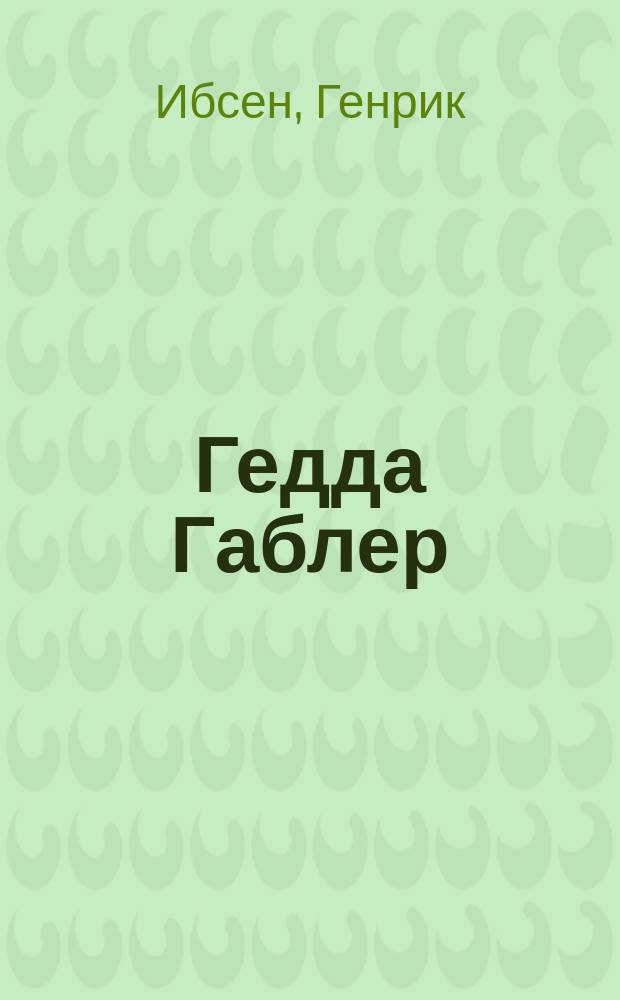 Ибсен, Генрик

Гедда Габлер